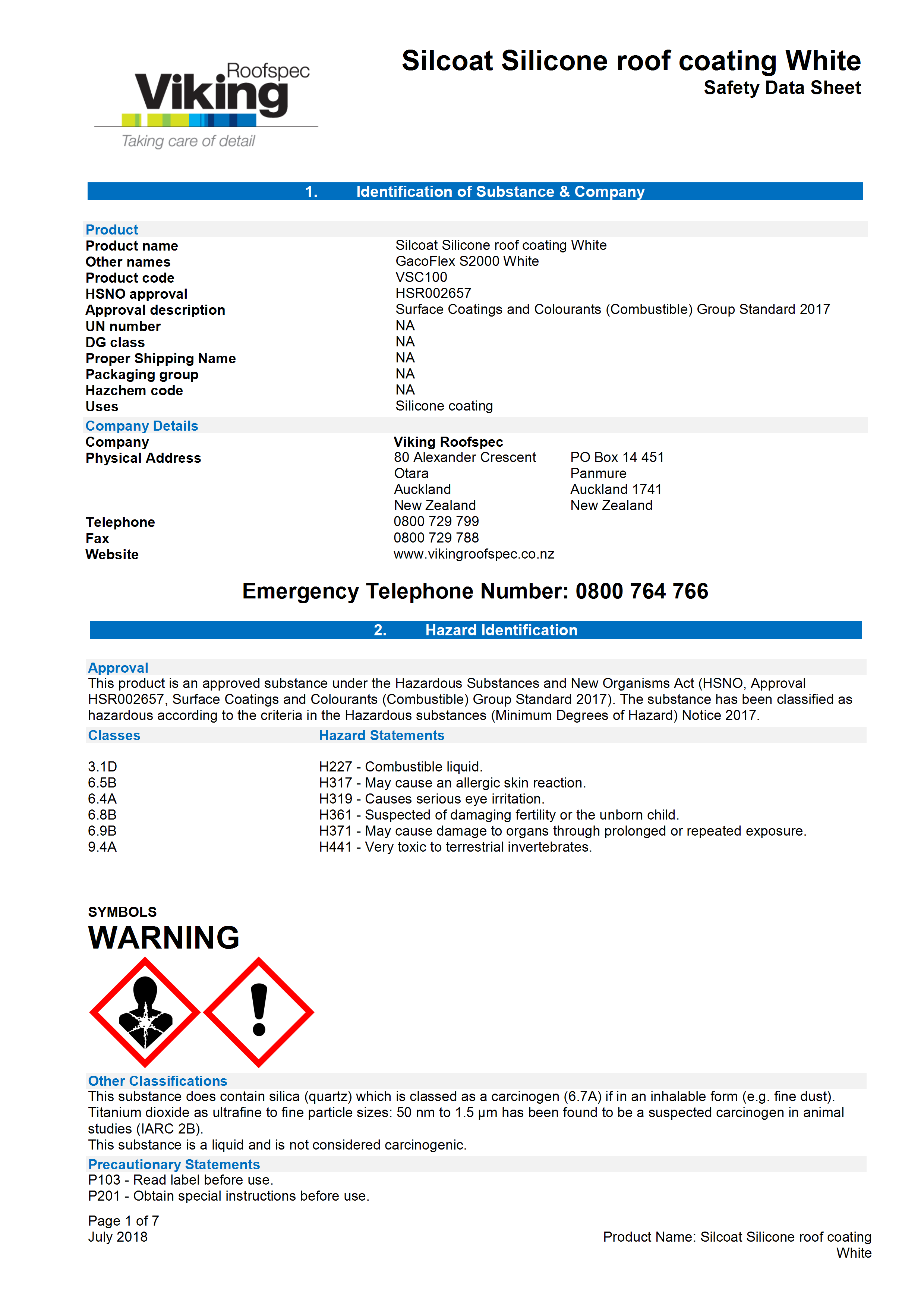 Roofspec
Viking
Taking care of detail

Silcoat Silicone roof coating White
Safety Data Sheet

1. Identification of Substance & Company

Product

| | |
|---|---|
| Product name | Silcoat Silicone roof coating White |
| Other names | GacoFlex S2000 White |
| Product code | VSC100 |
| HSNO approval | HSR002657 |
| Approval description | Surface Coatings and Colourants (Combustible) Group Standard 2017 |
| UN number | NA |
| DG class | NA |
| Proper Shipping Name | NA |
| Packaging group | NA |
| Hazchem code | NA |
| Uses | Silicone coating |

Company Details

| | | |
|---|---|---|
| Company | Viking Roofspec | |
| Physical Address | 80 Alexander Crescent | PO Box 14 451 |
| | Otara | Panmure |
| | Auckland | Auckland 1741 |
| | New Zealand | New Zealand |
| Telephone | 0800 729 799 | |
| Fax | 0800 729 788 | |
| Website | www.vikingroofspec.co.nz | |

Emergency Telephone Number: 0800 764 766

2. Hazard Identification

Approval
This product is an approved substance under the Hazardous Substances and New Organisms Act (HSNO, Approval HSR002657, Surface Coatings and Colourants (Combustible) Group Standard 2017). The substance has been classified as hazardous according to the criteria in the Hazardous substances (Minimum Degrees of Hazard) Notice 2017.

| Classes | Hazard Statements |
|---|---|
| 3.1D | H227 - Combustible liquid. |
| 6.5B | H317 - May cause an allergic skin reaction. |
| 6.4A | H319 - Causes serious eye irritation. |
| 6.8B | H361 - Suspected of damaging fertility or the unborn child. |
| 6.9B | H371 - May cause damage to organs through prolonged or repeated exposure. |
| 9.4A | H441 - Very toxic to terrestrial invertebrates. |

SYMBOLS
WARNING

Other Classifications
This substance does contain silica (quartz) which is classed as a carcinogen (6.7A) if in an inhalable form (e.g. fine dust).
Titanium dioxide as ultrafine to fine particle sizes: 50 nm to 1.5 µm has been found to be a suspected carcinogen in animal studies (IARC 2B).
This substance is a liquid and is not considered carcinogenic.

Precautionary Statements
P103 - Read label before use.
P201 - Obtain special instructions before use.

Page 1 of 7
July 2018

Product Name: Silcoat Silicone roof coating White